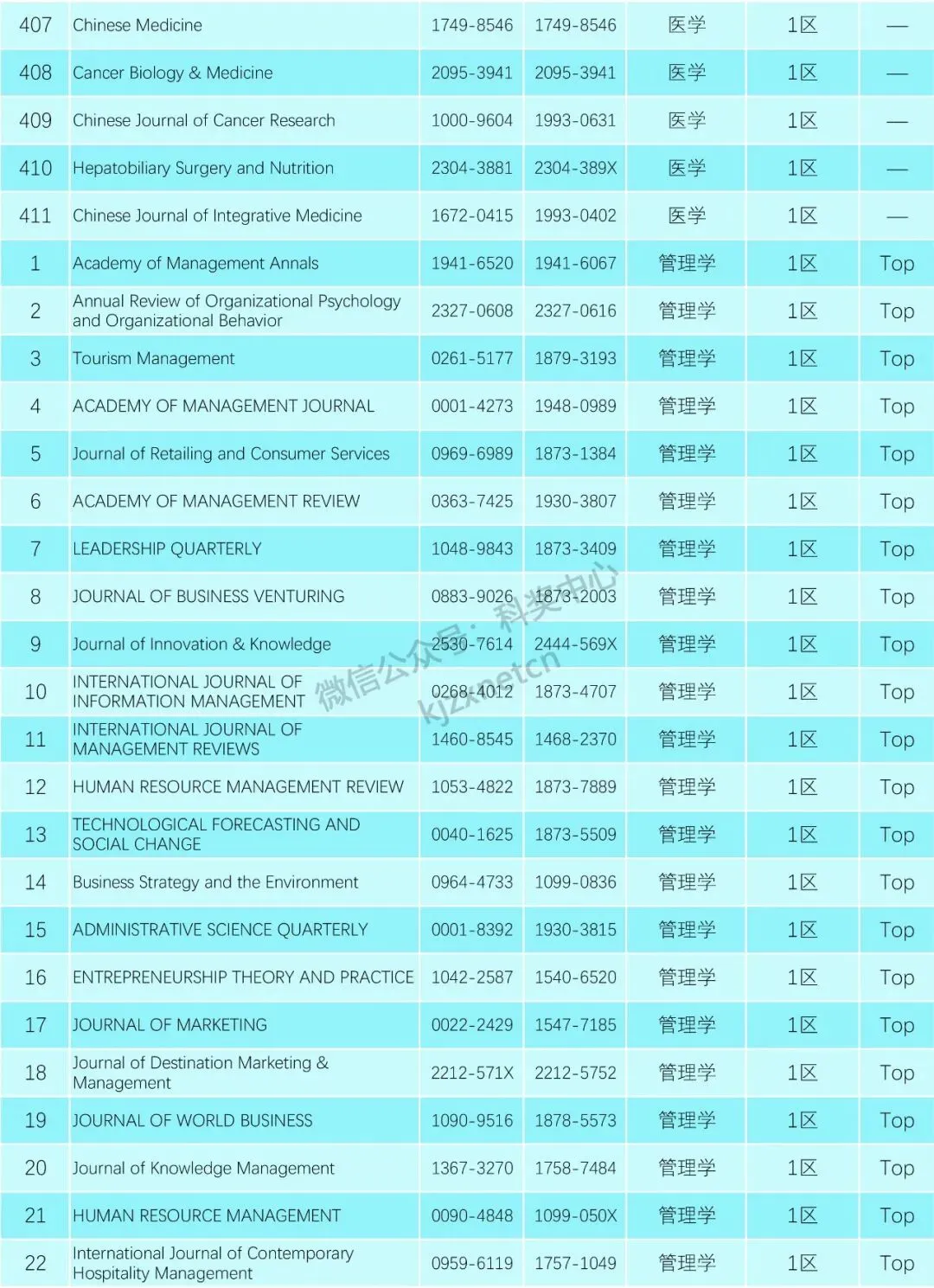 | 407 | Chinese Medicine | 1749-8546 | 1749-8546 | 医学 | 1区 | — |
|---|---|---|---|---|---|---|
| 408 | Cancer Biology & Medicine | 2095-3941 | 2095-3941 | 医学 | 1区 | — |
| 409 | Chinese Journal of Cancer Research | 1000-9604 | 1993-0631 | 医学 | 1区 | — |
| 410 | Hepatobiliary Surgery and Nutrition | 2304-3881 | 2304-389X | 医学 | 1区 | — |
| 411 | Chinese Journal of Integrative Medicine | 1672-0415 | 1993-0402 | 医学 | 1区 | — |
| 1 | Academy of Management Annals | 1941-6520 | 1941-6067 | 管理学 | 1区 | Top |
| 2 | Annual Review of Organizational Psychology and Organizational Behavior | 2327-0608 | 2327-0616 | 管理学 | 1区 | Top |
| 3 | Tourism Management | 0261-5177 | 1879-3193 | 管理学 | 1区 | Top |
| 4 | ACADEMY OF MANAGEMENT JOURNAL | 0001-4273 | 1948-0989 | 管理学 | 1区 | Top |
| 5 | Journal of Retailing and Consumer Services | 0969-6989 | 1873-1384 | 管理学 | 1区 | Top |
| 6 | ACADEMY OF MANAGEMENT REVIEW | 0363-7425 | 1930-3807 | 管理学 | 1区 | Top |
| 7 | LEADERSHIP QUARTERLY | 1048-9843 | 1873-3409 | 管理学 | 1区 | Top |
| 8 | JOURNAL OF BUSINESS VENTURING | 0883-9026 | 1873-2003 | 管理学 | 1区 | Top |
| 9 | Journal of Innovation & Knowledge | 2530-7614 | 2444-569X | 管理学 | 1区 | Top |
| 10 | INTERNATIONAL JOURNAL OF INFORMATION MANAGEMENT | 0268-4012 | 1873-4707 | 管理学 | 1区 | Top |
| 11 | INTERNATIONAL JOURNAL OF MANAGEMENT REVIEWS | 1460-8545 | 1468-2370 | 管理学 | 1区 | Top |
| 12 | HUMAN RESOURCE MANAGEMENT REVIEW | 1053-4822 | 1873-7889 | 管理学 | 1区 | Top |
| 13 | TECHNOLOGICAL FORECASTING AND SOCIAL CHANGE | 0040-1625 | 1873-5509 | 管理学 | 1区 | Top |
| 14 | Business Strategy and the Environment | 0964-4733 | 1099-0836 | 管理学 | 1区 | Top |
| 15 | ADMINISTRATIVE SCIENCE QUARTERLY | 0001-8392 | 1930-3815 | 管理学 | 1区 | Top |
| 16 | ENTREPRENEURSHIP THEORY AND PRACTICE | 1042-2587 | 1540-6520 | 管理学 | 1区 | Top |
| 17 | JOURNAL OF MARKETING | 0022-2429 | 1547-7185 | 管理学 | 1区 | Top |
| 18 | Journal of Destination Marketing & Management | 2212-571X | 2212-5752 | 管理学 | 1区 | Top |
| 19 | JOURNAL OF WORLD BUSINESS | 1090-9516 | 1878-5573 | 管理学 | 1区 | Top |
| 20 | Journal of Knowledge Management | 1367-3270 | 1758-7484 | 管理学 | 1区 | Top |
| 21 | HUMAN RESOURCE MANAGEMENT | 0090-4848 | 1099-050X | 管理学 | 1区 | Top |
| 22 | International Journal of Contemporary Hospitality Management | 0959-6119 | 1757-1049 | 管理学 | 1区 | Top |

微信公众号：科奖中心 kjzxnetcn